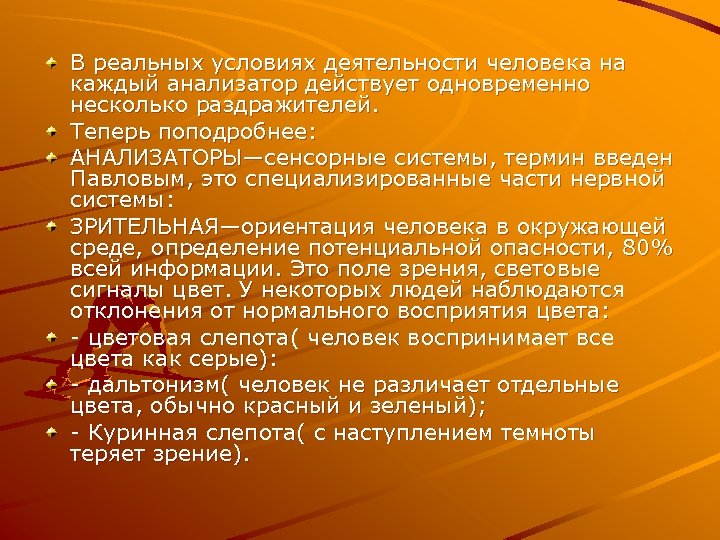 В реальных условиях деятельности человека на каждый анализатор действует одновременно несколько раздражителей.

Теперь поподробнее:

АНАЛИЗАТОРЫ—сенсорные системы, термин введен Павловым, это специализированные части нервной системы:

ЗРИТЕЛЬНАЯ—ориентация человека в окружающей среде, определение потенциальной опасности, 80% всей информации. Это поле зрения, световые сигналы цвет. У некоторых людей наблюдаются отклонения от нормального восприятия цвета:

- цветовая слепота( человек воспринимает все цвета как серые):

- дальтонизм( человек не различает отдельные цвета, обычно красный и зеленый);

- Куринная слепота( с наступлением темноты теряет зрение).